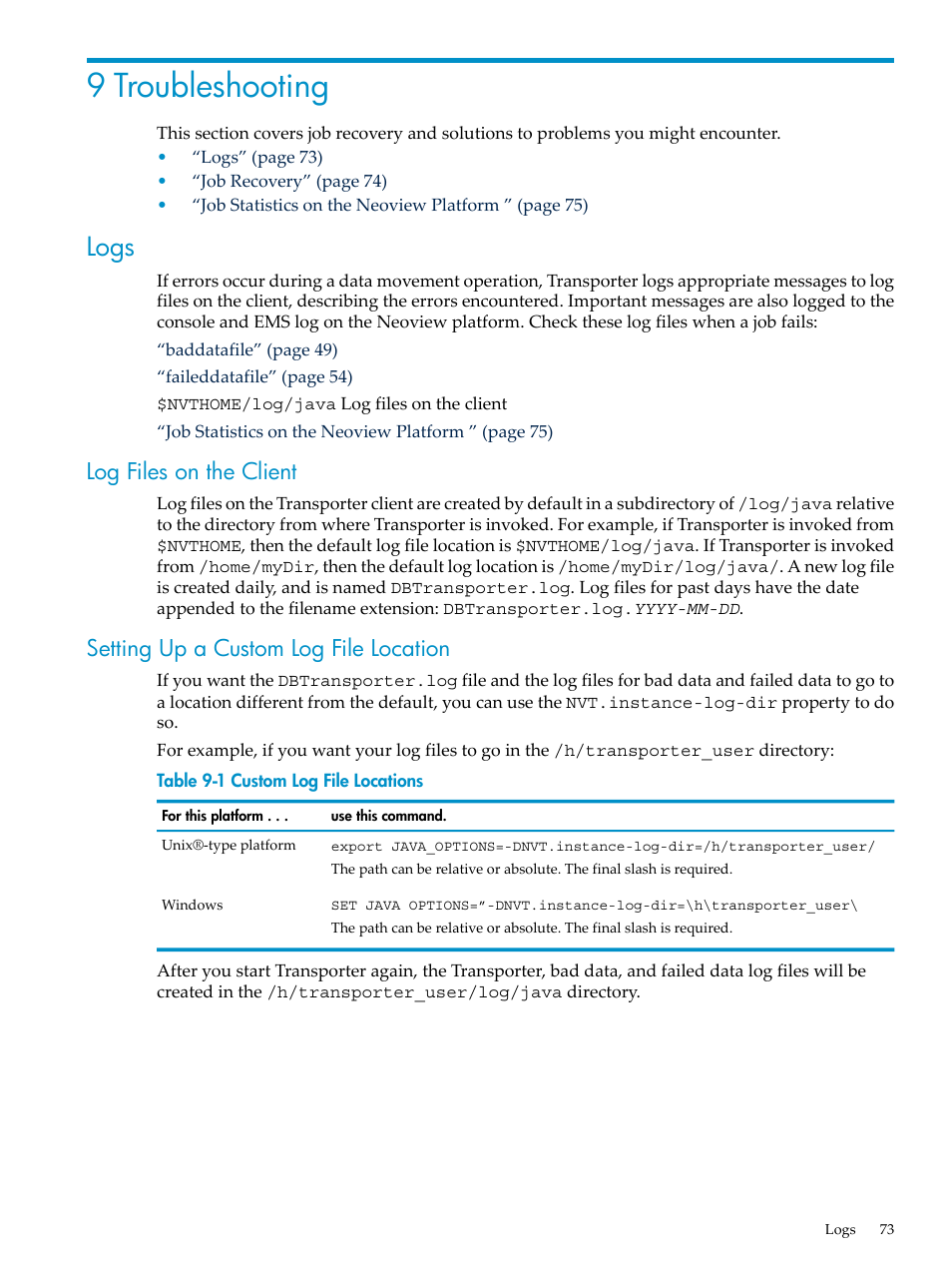 9 Troubleshooting

This section covers job recovery and solutions to problems you might encounter.
• “Logs” (page 73)
• “Job Recovery” (page 74)
• “Job Statistics on the Neoview Platform ” (page 75)

Logs

If errors occur during a data movement operation, Transporter logs appropriate messages to log files on the client, describing the errors encountered. Important messages are also logged to the console and EMS log on the Neoview platform. Check these log files when a job fails:

“baddatafile” (page 49)

“faileddatafile” (page 54)

$NVTHOME/log/java Log files on the client

“Job Statistics on the Neoview Platform ” (page 75)

Log Files on the Client

Log files on the Transporter client are created by default in a subdirectory of /log/java relative to the directory from where Transporter is invoked. For example, if Transporter is invoked from $NVTHOME, then the default log file location is $NVTHOME/log/java. If Transporter is invoked from /home/myDir, then the default log location is /home/myDir/log/java/. A new log file is created daily, and is named DBTransporter.log. Log files for past days have the date appended to the filename extension: DBTransporter.log.YYYY-MM-DD.

Setting Up a Custom Log File Location

If you want the DBTransporter.log file and the log files for bad data and failed data to go to a location different from the default, you can use the NVT.instance-log-dir property to do so.

For example, if you want your log files to go in the /h/transporter_user directory:

Table 9-1 Custom Log File Locations

| For this platform . . . | use this command. |
|---|---|
| Unix®-type platform | export JAVA_OPTIONS=-DNVT.instance-log-dir=/h/transporter_user/ The path can be relative or absolute. The final slash is required. |
| Windows | SET JAVA OPTIONS=”-DNVT.instance-log-dir=\h\transporter_user\ The path can be relative or absolute. The final slash is required. |

After you start Transporter again, the Transporter, bad data, and failed data log files will be created in the /h/transporter_user/log/java directory.

Logs 73